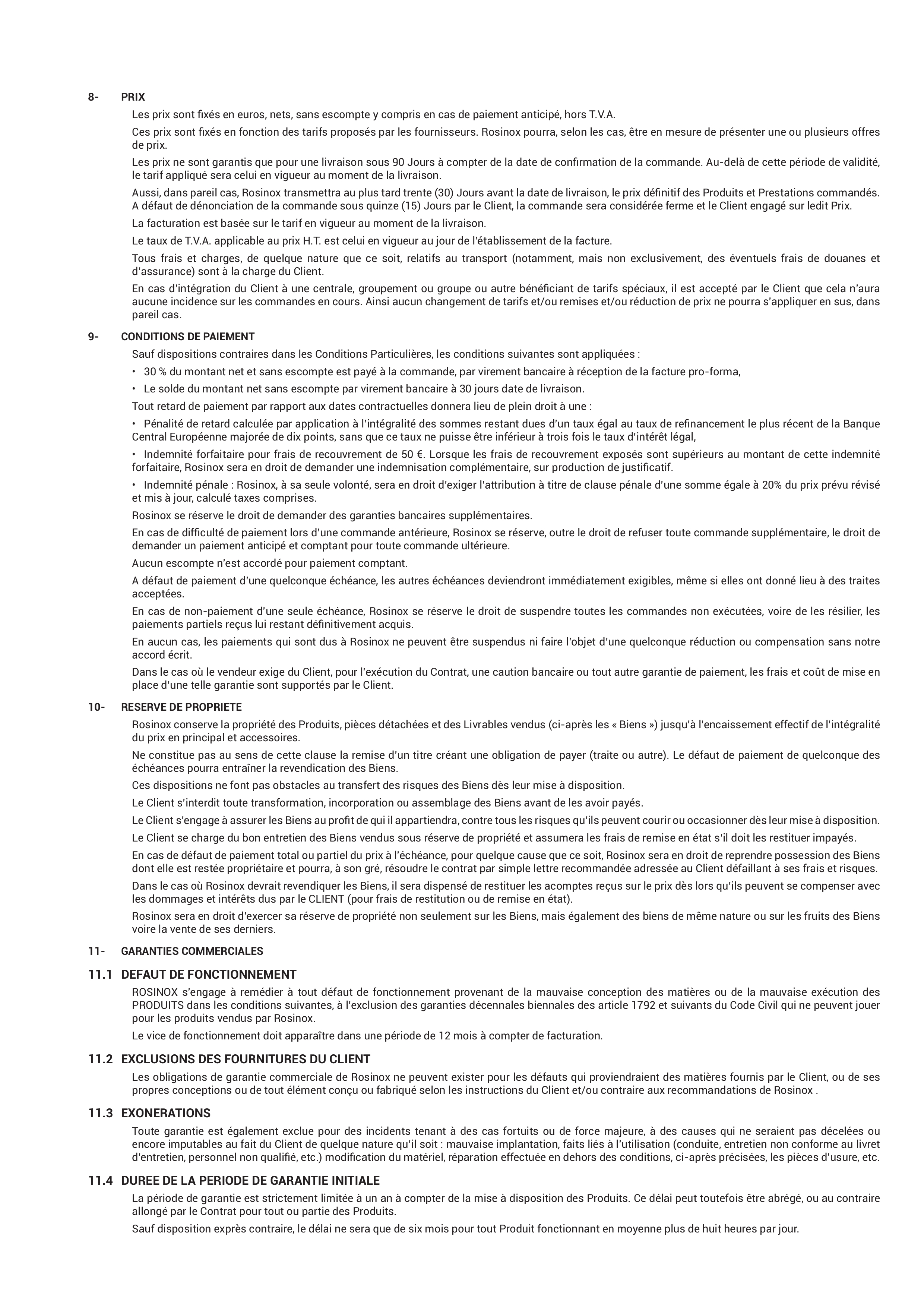 8- PRIX

Les prix sont fixés en euros, nets, sans escompte y compris en cas de paiement anticipé, hors T.V.A.

Ces prix sont fixés en fonction des tarifs proposés par les fournisseurs. Rosinox pourra, selon les cas, être en mesure de présenter une ou plusieurs offres de prix.

Les prix ne sont garantis que pour une livraison sous 90 Jours à compter de la date de confirmation de la commande. Au-delà de cette période de validité, le tarif appliqué sera celui en vigueur au moment de la livraison.

Aussi, dans pareil cas, Rosinox transmettra au plus tard trente (30) Jours avant la date de livraison, le prix définitif des Produits et Prestations commandés. A défaut de dénonciation de la commande sous quinze (15) Jours par le Client, la commande sera considérée ferme et le Client engagé sur ledit Prix.

La facturation est basée sur le tarif en vigueur au moment de la livraison.

Le taux de T.V.A. applicable au prix H.T. est celui en vigueur au jour de l'établissement de la facture.

Tous frais et charges, de quelque nature que ce soit, relatifs au transport (notamment, mais non exclusivement, des éventuels frais de douanes et d'assurance) sont à la charge du Client.

En cas d'intégration du Client à une centrale, groupement ou groupe ou autre bénéficiant de tarifs spéciaux, il est accepté par le Client que cela n'aura aucune incidence sur les commandes en cours. Ainsi aucun changement de tarifs et/ou remises et/ou réduction de prix ne pourra s'appliquer en sus, dans pareil cas.

9- CONDITIONS DE PAIEMENT

Sauf dispositions contraires dans les Conditions Particulières, les conditions suivantes sont appliquées :

• 30 % du montant net et sans escompte est payé à la commande, par virement bancaire à réception de la facture pro-forma,

• Le solde du montant net sans escompte par virement bancaire à 30 jours date de livraison.

Tout retard de paiement par rapport aux dates contractuelles donnera lieu de plein droit à une :

• Pénalité de retard calculée par application à l'intégralité des sommes restant dues d'un taux égal au taux de refinancement le plus récent de la Banque Central Européenne majorée de dix points, sans que ce taux ne puisse être inférieur à trois fois le taux d'intérêt légal,

• Indemnité forfaitaire pour frais de recouvrement de 50 €. Lorsque les frais de recouvrement exposés sont supérieurs au montant de cette indemnité forfaitaire, Rosinox sera en droit de demander une indemnisation complémentaire, sur production de justificatif.

• Indemnité pénale : Rosinox, à sa seule volonté, sera en droit d'exiger l'attribution à titre de clause pénale d'une somme égale à 20% du prix prévu révisé et mis à jour, calculé taxes comprises.

Rosinox se réserve le droit de demander des garanties bancaires supplémentaires.

En cas de difficulté de paiement lors d'une commande antérieure, Rosinox se réserve, outre le droit de refuser toute commande supplémentaire, le droit de demander un paiement anticipé et comptant pour toute commande ultérieure.

Aucun escompte n'est accordé pour paiement comptant.

A défaut de paiement d'une quelconque échéance, les autres échéances deviendront immédiatement exigibles, même si elles ont donné lieu à des traites acceptées.

En cas de non-paiement d'une seule échéance, Rosinox se réserve le droit de suspendre toutes les commandes non exécutées, voire de les résilier, les paiements partiels reçus lui restant définitivement acquis.

En aucun cas, les paiements qui sont dus à Rosinox ne peuvent être suspendus ni faire l'objet d'une quelconque réduction ou compensation sans notre accord écrit.

Dans le cas où le vendeur exige du Client, pour l'exécution du Contrat, une caution bancaire ou tout autre garantie de paiement, les frais et coût de mise en place d'une telle garantie sont supportés par le Client.

10- RESERVE DE PROPRIETE

Rosinox conserve la propriété des Produits, pièces détachées et des Livrables vendus (ci-après les « Biens ») jusqu'à l'encaissement effectif de l'intégralité du prix en principal et accessoires.

Ne constitue pas au sens de cette clause la remise d'un titre créant une obligation de payer (traite ou autre). Le défaut de paiement de quelconque des échéances pourra entraîner la revendication des Biens.

Ces dispositions ne font pas obstacles au transfert des risques des Biens dès leur mise à disposition.

Le Client s'interdit toute transformation, incorporation ou assemblage des Biens avant de les avoir payés.

Le Client s'engage à assurer les Biens au profit de qui il appartiendra, contre tous les risques qu'ils peuvent courir ou occasionner dès leur mise à disposition.

Le Client se charge du bon entretien des Biens vendus sous réserve de propriété et assumera les frais de remise en état s'il doit les restituer impayés.

En cas de défaut de paiement total ou partiel du prix à l'échéance, pour quelque cause que ce soit, Rosinox sera en droit de reprendre possession des Biens dont elle est restée propriétaire et pourra, à son gré, résoudre le contrat par simple lettre recommandée adressée au Client défaillant à ses frais et risques.

Dans le cas où Rosinox devrait revendiquer les Biens, il sera dispensé de restituer les acomptes reçus sur le prix dès lors qu'ils peuvent se compenser avec les dommages et intérêts dus par le CLIENT (pour frais de restitution ou de remise en état).

Rosinox sera en droit d'exercer sa réserve de propriété non seulement sur les Biens, mais également des biens de même nature ou sur les fruits des Biens voire la vente de ses derniers.

11- GARANTIES COMMERCIALES

11.1 DEFAUT DE FONCTIONNEMENT

ROSINOX s'engage à remédier à tout défaut de fonctionnement provenant de la mauvaise conception des matières ou de la mauvaise exécution des PRODUITS dans les conditions suivantes, à l'exclusion des garanties décennales biennales des article 1792 et suivants du Code Civil qui ne peuvent jouer pour les produits vendus par Rosinox.

Le vice de fonctionnement doit apparaître dans une période de 12 mois à compter de facturation.

11.2 EXCLUSIONS DES FOURNITURES DU CLIENT

Les obligations de garantie commerciale de Rosinox ne peuvent exister pour les défauts qui proviendraient des matières fournis par le Client, ou de ses propres conceptions ou de tout élément conçu ou fabriqué selon les instructions du Client et/ou contraire aux recommandations de Rosinox .

11.3 EXONERATIONS

Toute garantie est également exclue pour des incidents tenant à des cas fortuits ou de force majeure, à des causes qui ne seraient pas décelées ou encore imputables au fait du Client de quelque nature qu'il soit : mauvaise implantation, faits liés à l'utilisation (conduite, entretien non conforme au livret d'entretien, personnel non qualifié, etc.) modification du matériel, réparation effectuée en dehors des conditions, ci-après précisées, les pièces d'usure, etc.

11.4 DUREE DE LA PERIODE DE GARANTIE INITIALE

La période de garantie est strictement limitée à un an à compter de la mise à disposition des Produits. Ce délai peut toutefois être abrégé, ou au contraire allongé par le Contrat pour tout ou partie des Produits.

Sauf disposition exprès contraire, le délai ne sera que de six mois pour tout Produit fonctionnant en moyenne plus de huit heures par jour.